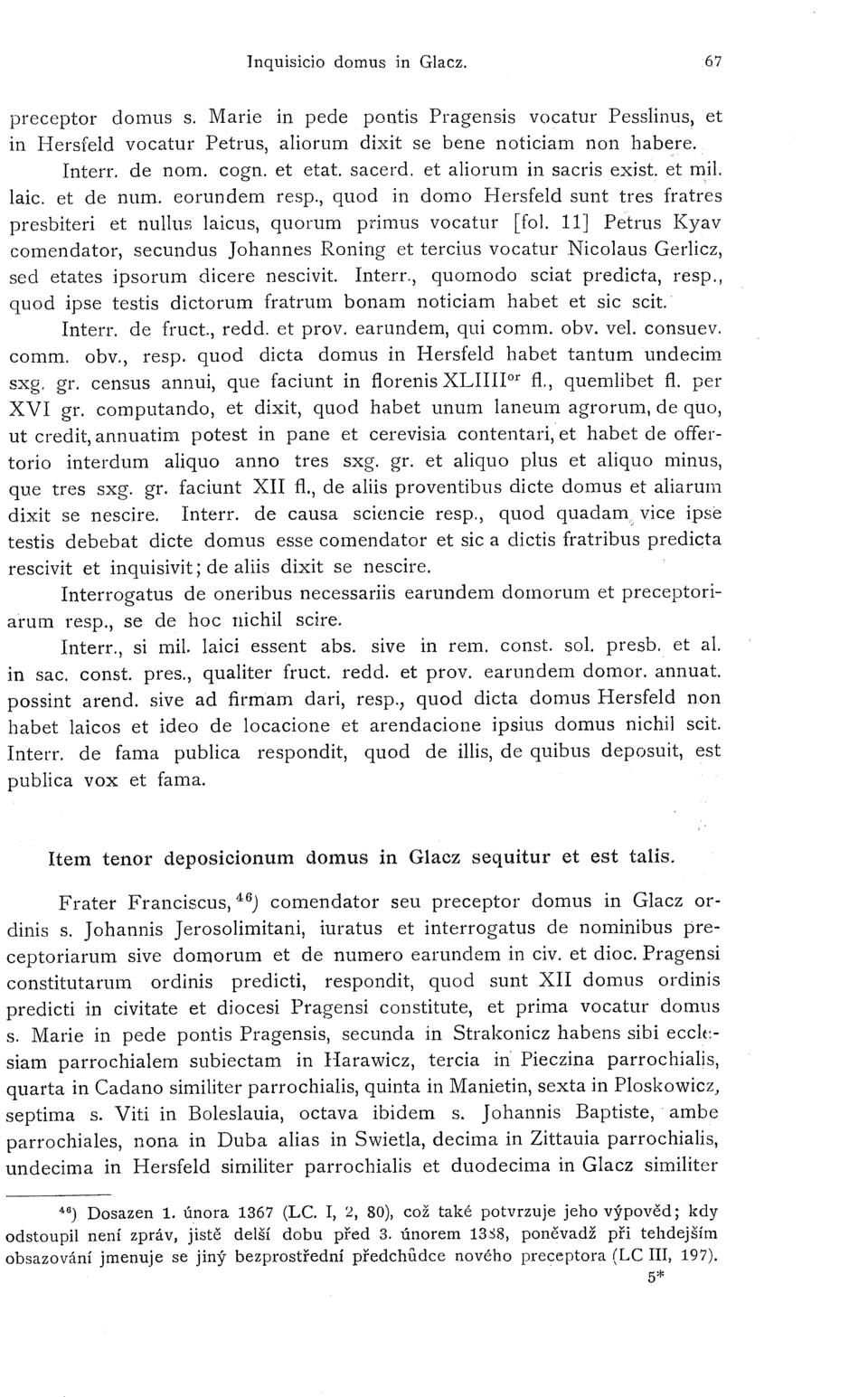 Inquisicio domus in Glacz. 67

preceptor domus s. Marie in pede pontis Pragensis vocatur Pesslinus, et in Hersfeld vocatur Petrus, aliorum dixit se bene noticiam non habere.

Interr. de nom. cogn. et etat. sacerd. et aliorum in sacris exist. et mil. laic. et de num. eorundem resp., quod in domo Hersfeld sunt tres fratres presbiteri et nullus laicus, quorum primus vocatur [fol. 11] Petrus Kyav comendator, secundus Johannes Roning et tercius vocatur Nicolaus Gerlicz, sed etates ipsorum dicere nescivit. Interr., quomodo sciat predicta, resp., quod ipse testis dictorum fratrum bonam noticiam habet et sic scit.

Interr. de fruct., redd. et prov. earundem, qui comm. obv. vel. consuev. comm. obv., resp. quod dicta domus in Hersfeld habet tantum undecim sxg. gr. census annui, que faciunt in florenis XLIIII$^{or}$ fl., quemlibet fl. per XVI gr. computando, et dixit, quod habet unum laneum agrorum, de quo, ut credit, annuatim potest in pane et cerevisia contentari, et habet de offertorio interdum aliquo anno tres sxg. gr. et aliquo plus et aliquo minus, que tres sxg. gr. faciunt XII fl., de aliis proventibus dicte domus et aliarum dixit se nescire. Interr. de causa sciencie resp., quod quadam vice ipse testis debebat dicte domus esse comendator et sic a dictis fratribus predicta rescivit et inquisivit; de aliis dixit se nescire.

Interrogatus de oneribus necessariis earundem domorum et preceptoriarum resp., se de hoc nichil scire.

Interr., si mil. laici essent abs. sive in rem. const. sol. presb. et al. in sac. const. pres., qualiter fruct. redd. et prov. earundem domor. annuat. possint arend. sive ad firmam dari, resp., quod dicta domus Hersfeld non habet laicos et ideo de locacione et arendacione ipsius domus nichil scit. Interr. de fama publica respondit, quod de illis, de quibus deposuit, est publica vox et fama.

Item tenor deposicionum domus in Glacz sequitur et est talis.

Frater Franciscus,$^{46}$) comendator seu preceptor domus in Glacz ordinis s. Johannis Jerosolimitani, iuratus et interrogatus de nominibus preceptoriarum sive domorum et de numero earundem in civ. et dioc. Pragensi constitutarum ordinis predicti, respondit, quod sunt XII domus ordinis predicti in civitate et diocesi Pragensi constitute, et prima vocatur domus s. Marie in pede pontis Pragensis, secunda in Strakonicz habens sibi ecclesiam parrochialem subiectam in Harawicz, tercia in Pieczina parrochialis, quarta in Cadano similiter parrochialis, quinta in Manietin, sexta in Ploskowicz, septima s. Viti in Boleslauia, octava ibidem s. Johannis Baptiste, ambe parrochiales, nona in Duba alias in Swietla, decima in Zittauia parrochialis, undecima in Hersfeld similiter parrochialis et duodecima in Glacz similiter

$^{46}$) Dosazen 1. února 1367 (LC. I, 2, 80), což také potvrzuje jeho výpověď; kdy odstoupil není zpráv, jistě delší dobu před 3. únorem 1388, poněvadž při tehdejším obsazování jmenuje se jiný bezprostřední předchůdce nového preceptora (LC III, 197).

5*